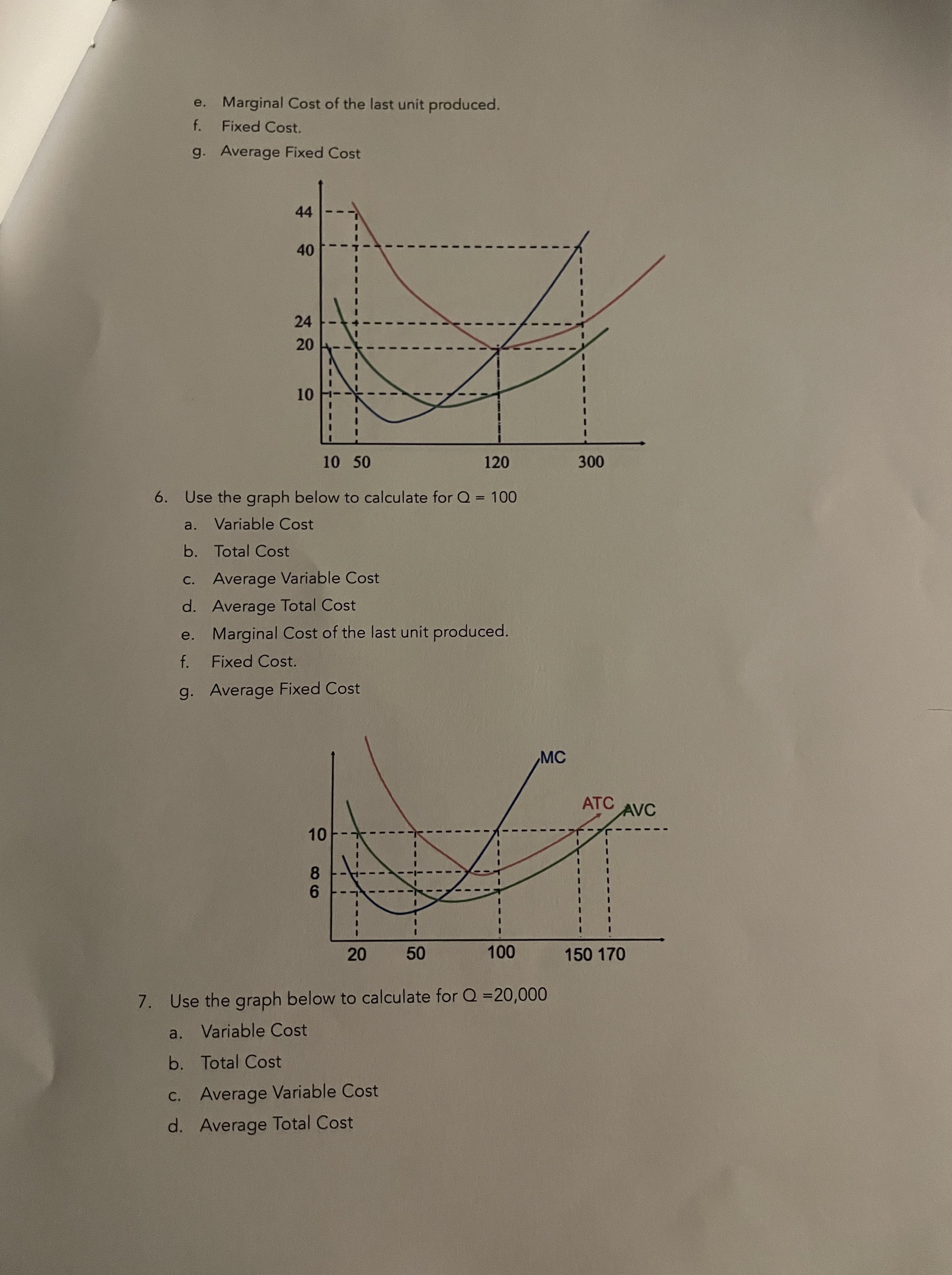 e. Marginal Cost of the last unit produced.

f. Fixed Cost.

g. Average Fixed Cost

44
40
24
20
10
10 50 120 300

6. Use the graph below to calculate for Q = 100

a. Variable Cost

b. Total Cost

c. Average Variable Cost

d. Average Total Cost

e. Marginal Cost of the last unit produced.

f. Fixed Cost.

g. Average Fixed Cost

MC
ATC
AVC
10
8
6
20 50 100 150 170

7. Use the graph below to calculate for Q =20,000

a. Variable Cost

b. Total Cost

c. Average Variable Cost

d. Average Total Cost